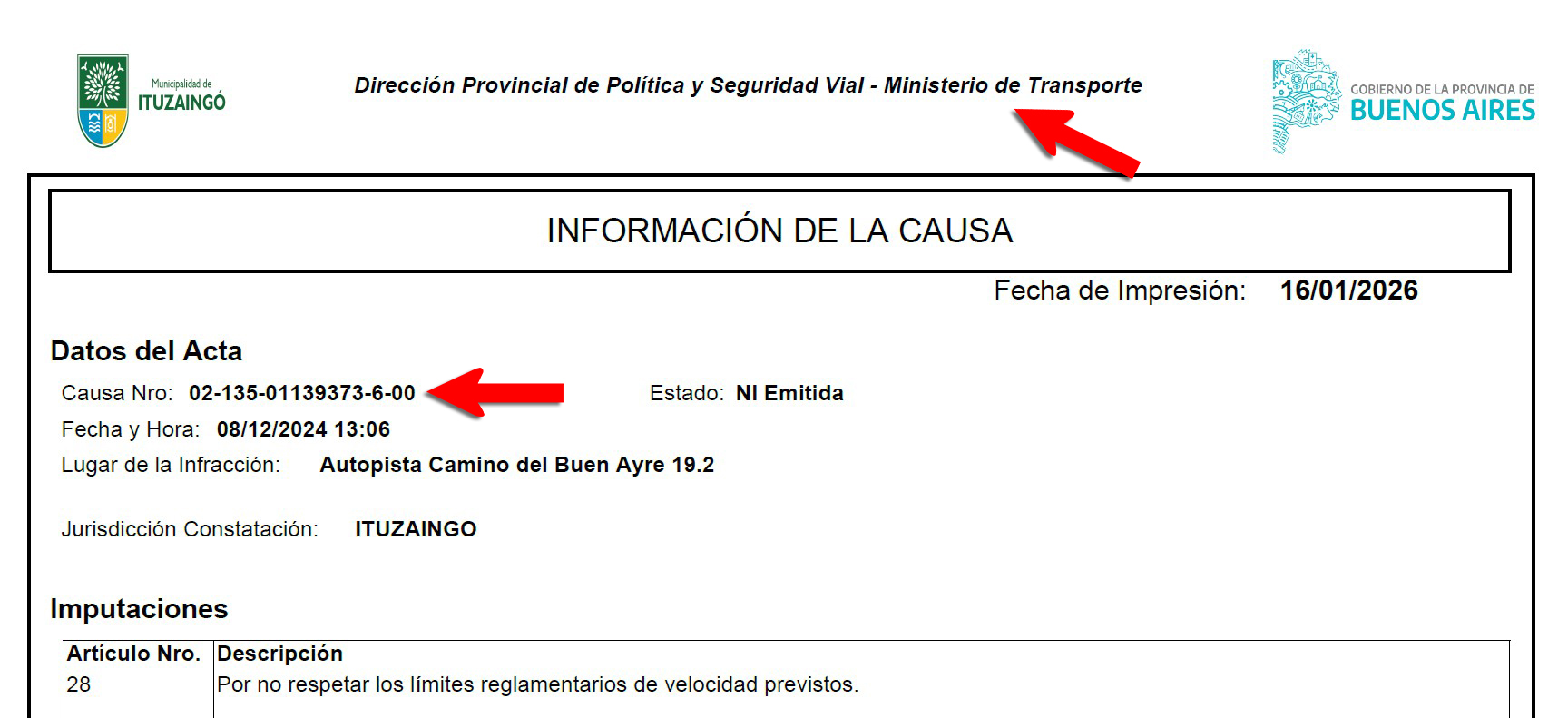 Municipalidad de ITUZAINGÓ

Dirección Provincial de Política y Seguridad Vial - Ministerio de Transporte

GOBIERNO DE LA PROVINCIA DE BUENOS AIRES

INFORMACIÓN DE LA CAUSA

Fecha de Impresión: 16/01/2026

Datos del Acta

Causa Nro: 02-135-01139373-6-00

Estado: NI Emitida

Fecha y Hora: 08/12/2024 13:06

Lugar de la Infracción: Autopista Camino del Buen Ayre 19.2

Jurisdicción Constatación: ITUZAINGO

Imputaciones

| Artículo Nro. | Descripción |
|---|---|
| 28 | Por no respetar los límites reglamentarios de velocidad previstos. |